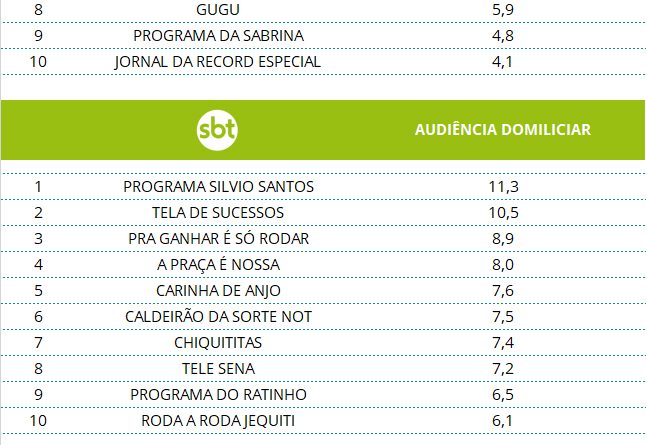 | 8 | GUGU | 5,9 |
|---|---|---|
| 9 | PROGRAMA DA SABRINA | 4,8 |
| 10 | JORNAL DA RECORD ESPECIAL | 4,1 |

| | sbt | AUDIÊNCIA DOMILICIAR |
|---|---|---|
| 1 | PROGRAMA SILVIO SANTOS | 11,3 |
| 2 | TELA DE SUCESSOS | 10,5 |
| 3 | PRA GANHAR É SÓ RODAR | 8,9 |
| 4 | A PRAÇA É NOSSA | 8,0 |
| 5 | CARINHA DE ANJO | 7,6 |
| 6 | CALDEIRÃO DA SORTE NOT | 7,5 |
| 7 | CHIQUITITAS | 7,4 |
| 8 | TELE SENA | 7,2 |
| 9 | PROGRAMA DO RATINHO | 6,5 |
| 10 | RODA A RODA JEQUITI | 6,1 |